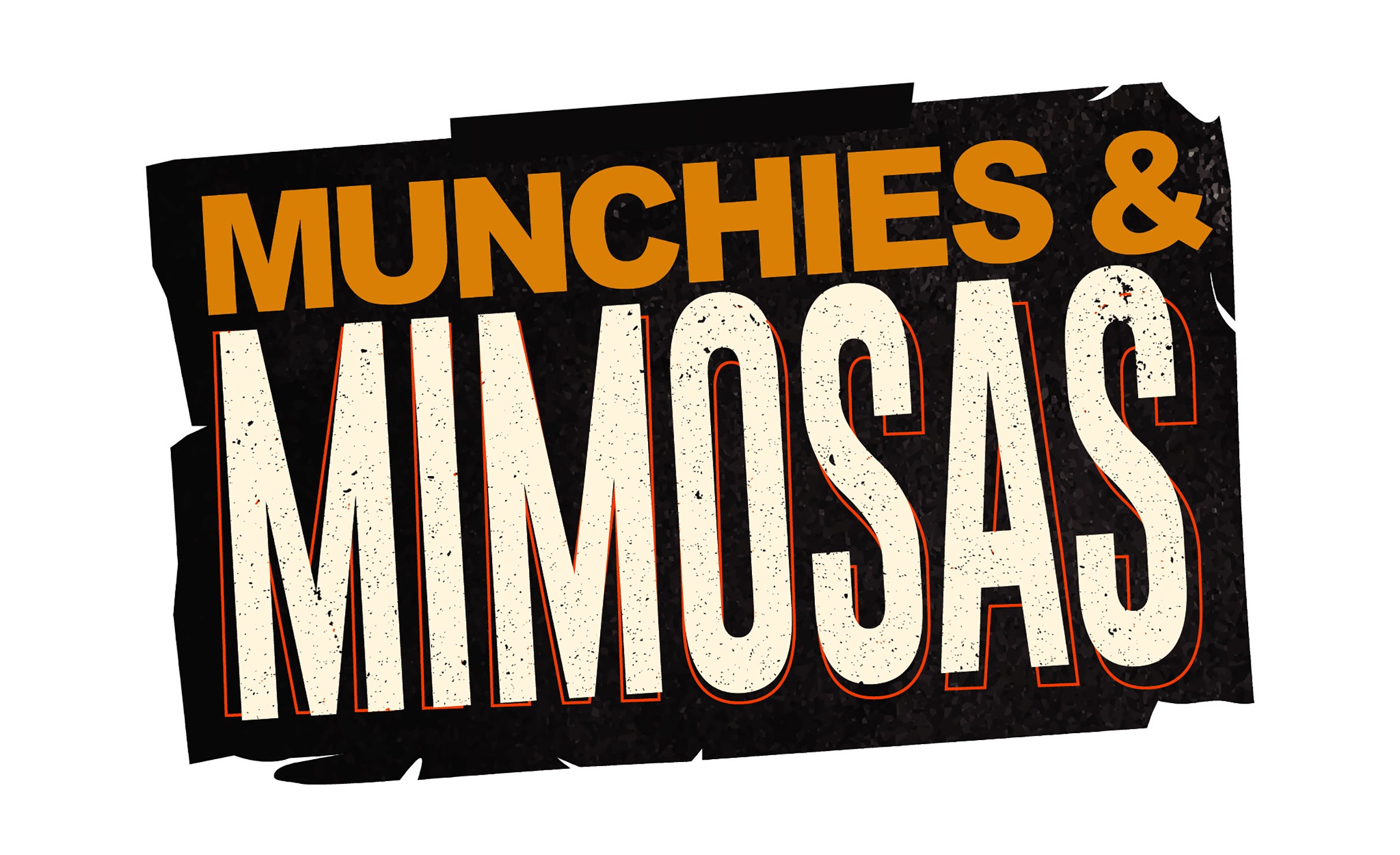 MUNCHIES &
MIMOSAS